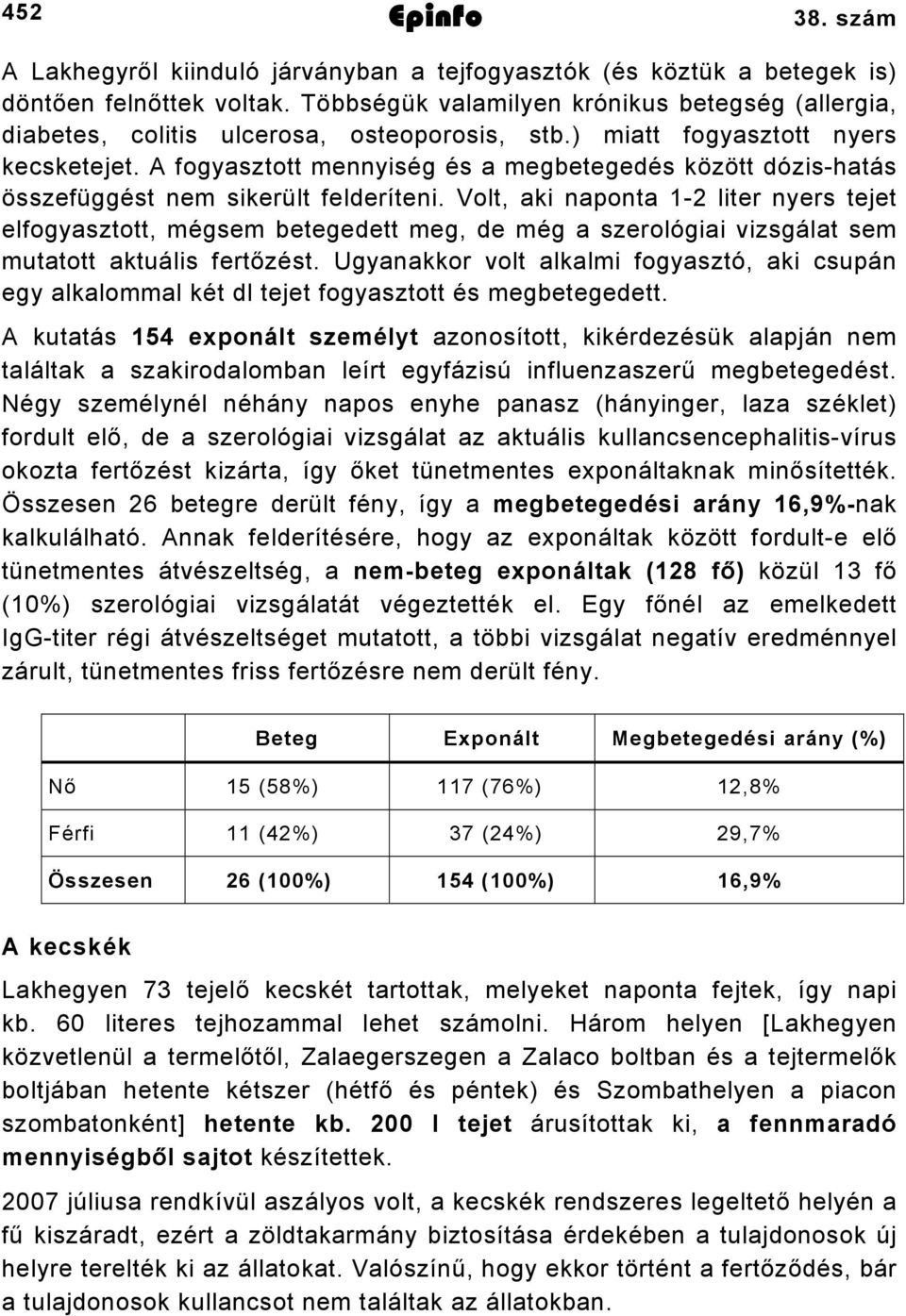 452 Epinfo 38. szám

A Lakhegyről kiinduló járványban a tejfogyasztók (és köztük a betegek is) döntően felnőttek voltak. Többségük valamilyen krónikus betegség (allergia, diabetes, colitis ulcerosa, osteoporosis, stb.) miatt fogyasztott nyers kecsketejet. A fogyasztott mennyiség és a megbetegedés között dózis-hatás összefüggést nem sikerült felderíteni. Volt, aki naponta 1-2 liter nyers tejet elfogyasztott, mégsem betegedett meg, de még a szerológiai vizsgálat sem mutatott aktuális fertőzést. Ugyanakkor volt alkalmi fogyasztó, aki csupán egy alkalommal két dl tejet fogyasztott és megbetegedett.

A kutatás 154 exponált személyt azonosított, kikérdezésük alapján nem találtak a szakirodalomban leírt egyfázisú influenzaszerű megbetegedést. Négy személynél néhány napos enyhe panasz (hányinger, laza széklet) fordult elő, de a szerológiai vizsgálat az aktuális kullancsencephalitis-vírus okozta fertőzést kizárta, így őket tünetmentes exponáltaknak minősítették. Összesen 26 betegre derült fény, így a megbetegedési arány 16,9%-nak kalkulálható. Annak felderítésére, hogy az exponáltak között fordult-e elő tünetmentes átvészeltség, a nem-beteg exponáltak (128 fő) közül 13 fő (10%) szerológiai vizsgálatát végeztették el. Egy főnél az emelkedett IgG-titer régi átvészeltséget mutatott, a többi vizsgálat negatív eredménnyel zárult, tünetmentes friss fertőzésre nem derült fény.

| | Beteg | Exponált | Megbetegedési arány (%) |
|---|---|---|---|
| Nő | 15 (58%) | 117 (76%) | 12,8% |
| Férfi | 11 (42%) | 37 (24%) | 29,7% |
| Összesen | 26 (100%) | 154 (100%) | 16,9% |

A kecskék

Lakhegyen 73 tejelő kecskét tartottak, melyeket naponta fejtek, így napi kb. 60 literes tejhozammal lehet számolni. Három helyen [Lakhegyen közvetlenül a termelőtől, Zalaegerszegen a Zalaco boltban és a tejtermelők boltjában hetente kétszer (hétfő és péntek) és Szombathelyen a piacon szombatonként] hetente kb. 200 l tejet árusítottak ki, a fennmaradó mennyiségből sajtot készítettek.

2007 júliusa rendkívül aszályos volt, a kecskék rendszeres legeltető helyén a fű kiszáradt, ezért a zöldtakarmány biztosítása érdekében a tulajdonosok új helyre terelték ki az állatokat. Valószínű, hogy ekkor történt a fertőződés, bár a tulajdonosok kullancsot nem találtak az állatokban.